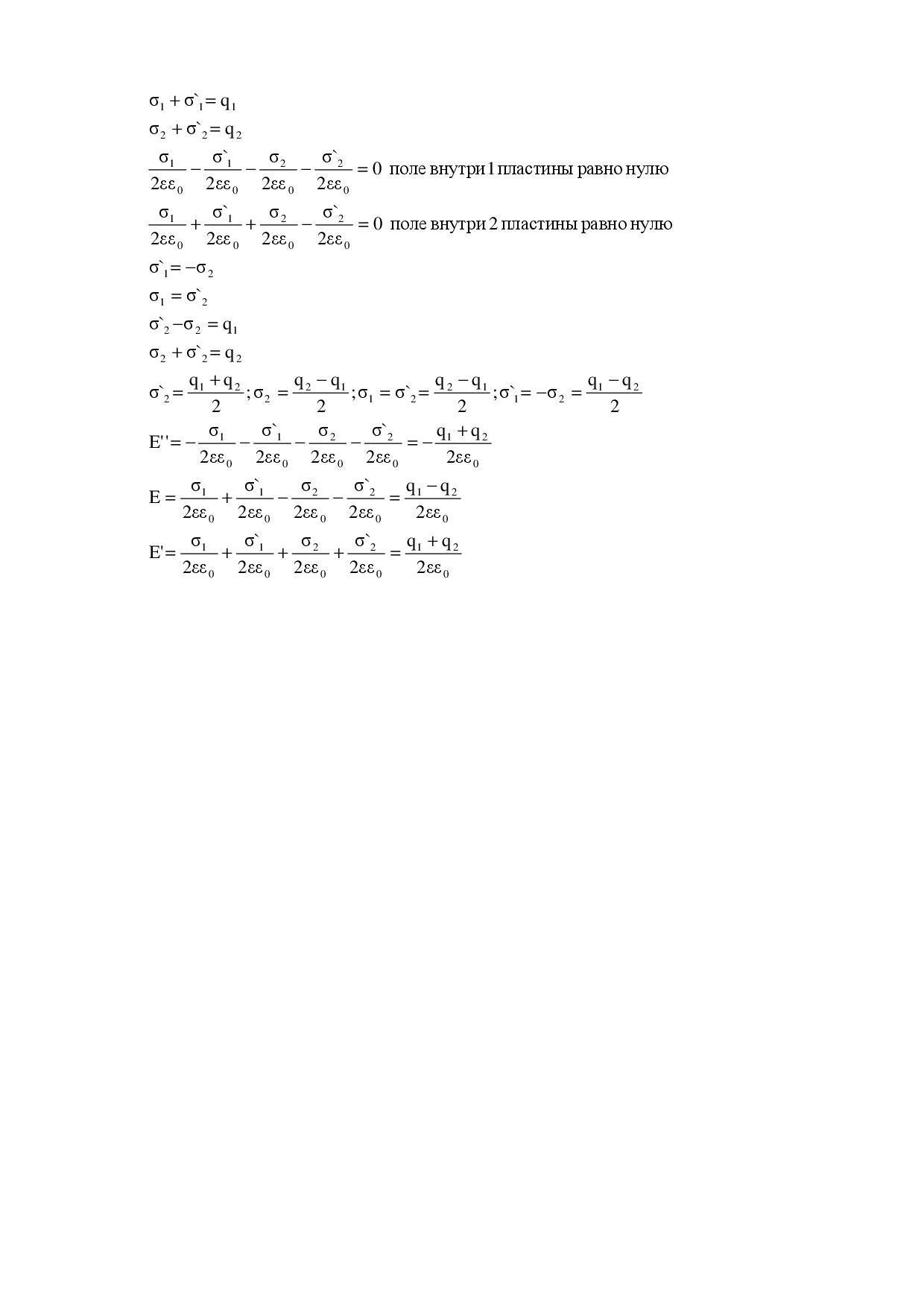 $\sigma_1 + \sigma`_1 = q_1$

$\sigma_2 + \sigma`_2 = q_2$

$\frac{\sigma_1}{2\varepsilon\varepsilon_0} - \frac{\sigma`_1}{2\varepsilon\varepsilon_0} - \frac{\sigma_2}{2\varepsilon\varepsilon_0} - \frac{\sigma`_2}{2\varepsilon\varepsilon_0} = 0$ поле внутри 1 пластины равно нулю

$\frac{\sigma_1}{2\varepsilon\varepsilon_0} + \frac{\sigma`_1}{2\varepsilon\varepsilon_0} + \frac{\sigma_2}{2\varepsilon\varepsilon_0} - \frac{\sigma`_2}{2\varepsilon\varepsilon_0} = 0$ поле внутри 2 пластины равно нулю

$\sigma`_1 = -\sigma_2$

$\sigma_1 = \sigma`_2$

$\sigma`_2 - \sigma_2 = q_1$

$\sigma_2 + \sigma`_2 = q_2$

$\sigma`_2 = \frac{q_1 + q_2}{2}; \sigma_2 = \frac{q_2 - q_1}{2}; \sigma_1 = \sigma`_2 = \frac{q_2 - q_1}{2}; \sigma`_1 = -\sigma_2 = \frac{q_1 - q_2}{2}$

$E'' = -\frac{\sigma_1}{2\varepsilon\varepsilon_0} - \frac{\sigma`_1}{2\varepsilon\varepsilon_0} - \frac{\sigma_2}{2\varepsilon\varepsilon_0} - \frac{\sigma`_2}{2\varepsilon\varepsilon_0} = -\frac{q_1 + q_2}{2\varepsilon\varepsilon_0}$

$E = \frac{\sigma_1}{2\varepsilon\varepsilon_0} + \frac{\sigma`_1}{2\varepsilon\varepsilon_0} - \frac{\sigma_2}{2\varepsilon\varepsilon_0} - \frac{\sigma`_2}{2\varepsilon\varepsilon_0} = \frac{q_1 - q_2}{2\varepsilon\varepsilon_0}$

$E' = \frac{\sigma_1}{2\varepsilon\varepsilon_0} + \frac{\sigma`_1}{2\varepsilon\varepsilon_0} + \frac{\sigma_2}{2\varepsilon\varepsilon_0} + \frac{\sigma`_2}{2\varepsilon\varepsilon_0} = \frac{q_1 + q_2}{2\varepsilon\varepsilon_0}$